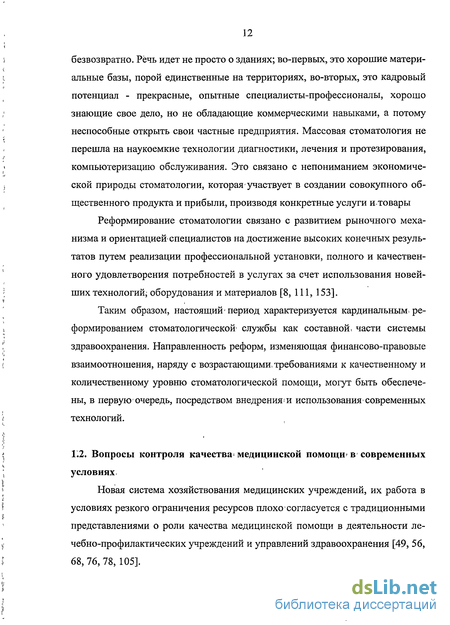 12

безвозвратно. Речь идет не просто о зданиях; во-первых, это хорошие материальные базы, порой единственные на территориях, во-вторых, это кадровый потенциал - прекрасные, опытные специалисты-профессионалы, хорошо знающие свое дело, но не обладающие коммерческими навыками, а потому неспособные открыть свои частные предприятия. Массовая стоматология не перешла на наукоемкие технологии диагностики, лечения и протезирования, компьютеризацию обслуживания. Это связано с непониманием экономической природы стоматологии, которая участвует в создании совокупного общественного продукта и прибыли, производя конкретные услуги и товары

Реформирование стоматологии связано с развитием рыночного механизма и ориентацией специалистов на достижение высоких конечных результатов путем реализации профессиональной установки, полного и качественного удовлетворения потребностей в услугах за счет использования новейших технологий, оборудования и материалов [8, 111, 153].

Таким образом, настоящий период характеризуется кардинальным реформированием стоматологической службы как составной части системы здравоохранения. Направленность реформ, изменяющая финансово-правовые взаимоотношения, наряду с возрастающими требованиями к качественному и количественному уровню стоматологической помощи, могут быть обеспечены, в первую очередь, посредством внедрения и использования современных технологий.

1.2. Вопросы контроля качества медицинской помощи в современных условиях

Новая система хозяйствования медицинских учреждений, их работа в условиях резкого ограничения ресурсов плохо согласуется с традиционными представлениями о роли качества медицинской помощи в деятельности лечебно-профилактических учреждений и управлений здравоохранения [49, 56, 68, 76, 78, 105].

dsLib.net
библиотека диссертаций